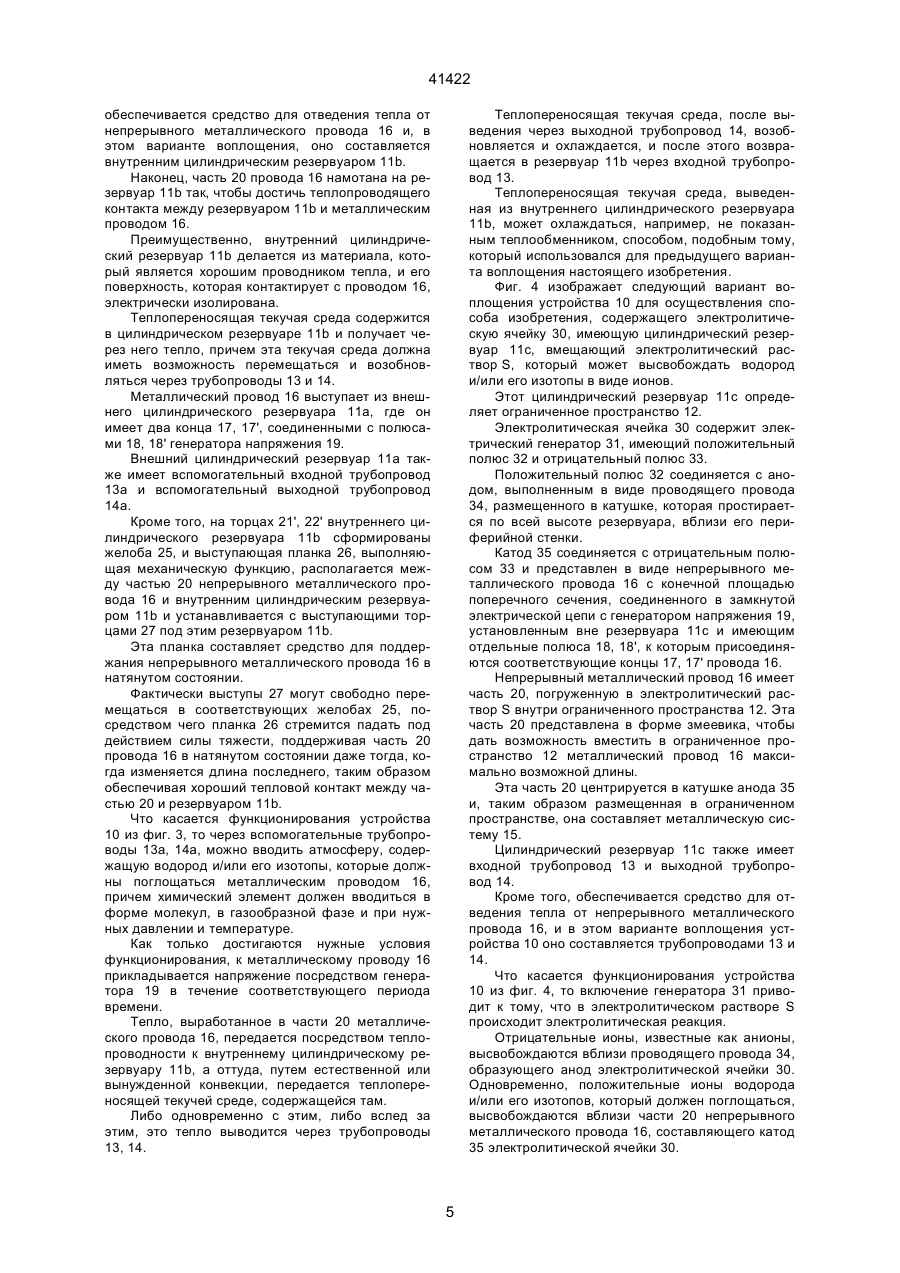 41422

обеспечивается средство для отведения тепла от непрерывного металлического провода 16 и, в этом варианте воплощения, оно составляется внутренним цилиндрическим резервуаром 11b.

Наконец, часть 20 провода 16 намотана на резервуар 11b так, чтобы достичь теплопроводящего контакта между резервуаром 11b и металлическим проводом 16.

Преимущественно, внутренний цилиндрический резервуар 11b делается из материала, который является хорошим проводником тепла, и его поверхность, которая контактирует с проводом 16, электрически изолирована.

Теплопереносящая текучая среда содержится в цилиндрическом резервуаре 11b и получает через него тепло, причем эта текучая среда должна иметь возможность перемещаться и возобновляться через трубопроводы 13 и 14.

Металлический провод 16 выступает из внешнего цилиндрического резервуара 11a, где он имеет два конца 17, 17', соединенными с полюсами 18, 18' генератора напряжения 19.

Внешний цилиндрический резервуар 11a также имеет вспомогательный входной трубопровод 13a и вспомогательный выходной трубопровод 14a.

Кроме того, на торцах 21', 22' внутреннего цилиндрического резервуара 11b сформированы желоба 25, и выступающая планка 26, выполняющая механическую функцию, располагается между частью 20 непрерывного металлического провода 16 и внутренним цилиндрическим резервуаром 11b и устанавливается с выступающими торцами 27 под этим резервуаром 11b.

Эта планка составляет средство для поддержания непрерывного металлического провода 16 в натянутом состоянии.

Фактически выступы 27 могут свободно перемещаться в соответствующих желобах 25, посредством чего планка 26 стремится падать под действием силы тяжести, поддерживая часть 20 провода 16 в натянутом состоянии даже тогда, когда изменяется длина последнего, таким образом обеспечивая хороший тепловой контакт между частью 20 и резервуаром 11b.

Что касается функционирования устройства 10 из фиг. 3, то через вспомогательные трубопроводы 13a, 14a, можно вводить атмосферу, содержащую водород и/или его изотопы, которые должны поглощаться металлическим проводом 16, причем химический элемент должен вводиться в форме молекул, в газообразной фазе и при нужных давлении и температуре.

Как только достигаются нужные условия функционирования, к металлическому проводу 16 прикладывается напряжение посредством генератора 19 в течение соответствующего периода времени.

Тепло, выработанное в части 20 металлического провода 16, передается посредством теплопроводности к внутреннему цилиндрическому резервуару 11b, а оттуда, путем естественной или вынужденной конвекции, передается теплопереносящей текучей среде, содержащейся там.

Либо одновременно с этим, либо вслед за этим, это тепло выводится через трубопроводы 13, 14.

Теплопереносящая текучая среда, после выведения через выходной трубопровод 14, возобновляется и охлаждается, и после этого возвращается в резервуар 11b через входной трубопровод 13.

Теплопереносящая текучая среда, выведенная из внутреннего цилиндрического резервуара 11b, может охлаждаться, например, не показанным теплообменником, способом, подобным тому, который использовался для предыдущего варианта воплощения настоящего изобретения.

Фиг. 4 изображает следующий вариант воплощения устройства 10 для осуществления способа изобретения, содержащего электролитическую ячейку 30, имеющую цилиндрический резервуар 11c, вмещающий электролитический раствор S, который может высвобождать водород и/или его изотопы в виде ионов.

Этот цилиндрический резервуар 11c определяет ограниченное пространство 12.

Электролитическая ячейка 30 содержит электрический генератор 31, имеющий положительный полюс 32 и отрицательный полюс 33.

Положительный полюс 32 соединяется с анодом, выполненным в виде проводящего провода 34, размещенного в катушке, которая простирается по всей высоте резервуара, вблизи его периферийной стенки.

Катод 35 соединяется с отрицательным полюсом 33 и представлен в виде непрерывного металлического провода 16 с конечной площадью поперечного сечения, соединенного в замкнутой электрической цепи с генератором напряжения 19, установленным вне резервуара 11c и имеющим отдельные полюса 18, 18', к которым присоединяются соответствующие концы 17, 17' провода 16.

Непрерывный металлический провод 16 имеет часть 20, погруженную в электролитический раствор S внутри ограниченного пространства 12. Эта часть 20 представлена в форме змеевика, чтобы дать возможность вместить в ограниченное пространство 12 металлический провод 16 максимально возможной длины.

Эта часть 20 центрируется в катушке анода 35 и, таким образом размещенная в ограниченном пространстве, она составляет металлическую систему 15.

Цилиндрический резервуар 11c также имеет входной трубопровод 13 и выходной трубопровод 14.

Кроме того, обеспечивается средство для отведения тепла от непрерывного металлического провода 16, и в этом варианте воплощения устройства 10 оно составляется трубопроводами 13 и 14.

Что касается функционирования устройства 10 из фиг. 4, то включение генератора 31 приводит к тому, что в электролитическом растворе S происходит электролитическая реакция.

Отрицательные ионы, известные как анионы, высвобождаются вблизи проводящего провода 34, образующего анод электролитической ячейки 30. Одновременно, положительные ионы водорода и/или его изотопов, который должен поглощаться, высвобождаются вблизи части 20 непрерывного металлического провода 16, составляющего катод 35 электролитической ячейки 30.

5